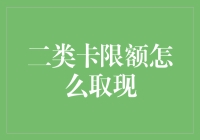 二类卡限额怎么取现